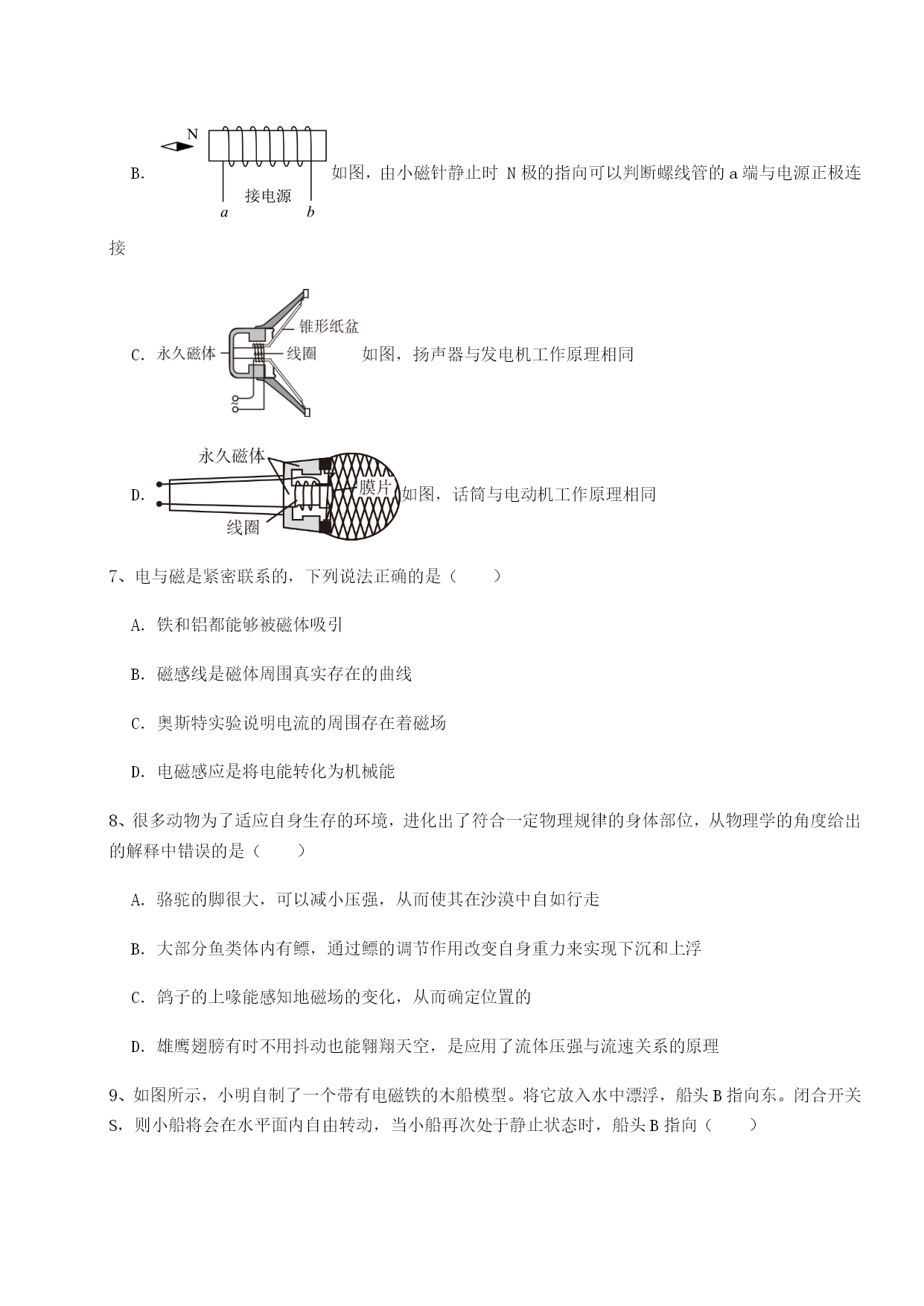 B. N 接电源 a b 如图，由小磁针静止时 N 极的指向可以判断螺线管的 a 端与电源正极连接

C. 永久磁体 锥形纸盆 线圈 如图，扬声器与发电机工作原理相同

D. 永久磁体 膜片 线圈 如图，话筒与电动机工作原理相同

7、电与磁是紧密联系的，下列说法正确的是（　　）

A. 铁和铝都能够被磁体吸引

B. 磁感线是磁体周围真实存在的曲线

C. 奥斯特实验说明电流的周围存在着磁场

D. 电磁感应是将电能转化为机械能

8、很多动物为了适应自身生存的环境，进化出了符合一定物理规律的身体部位，从物理学的角度给出的解释中错误的是（　　）

A. 骆驼的脚很大，可以减小压强，从而使其在沙漠中自如行走

B. 大部分鱼类体内有鳔，通过鳔的调节作用改变自身重力来实现下沉和上浮

C. 鸽子的上喙能感知地磁场的变化，从而确定位置的

D. 雄鹰翅膀有时不用抖动也能翱翔天空，是应用了流体压强与流速关系的原理

9、如图所示，小明自制了一个带有电磁铁的木船模型。将它放入水中漂浮，船头 B 指向东。闭合开关 S，则小船将会在水平面内自由转动，当小船再次处于静止状态时，船头 B 指向（　　）